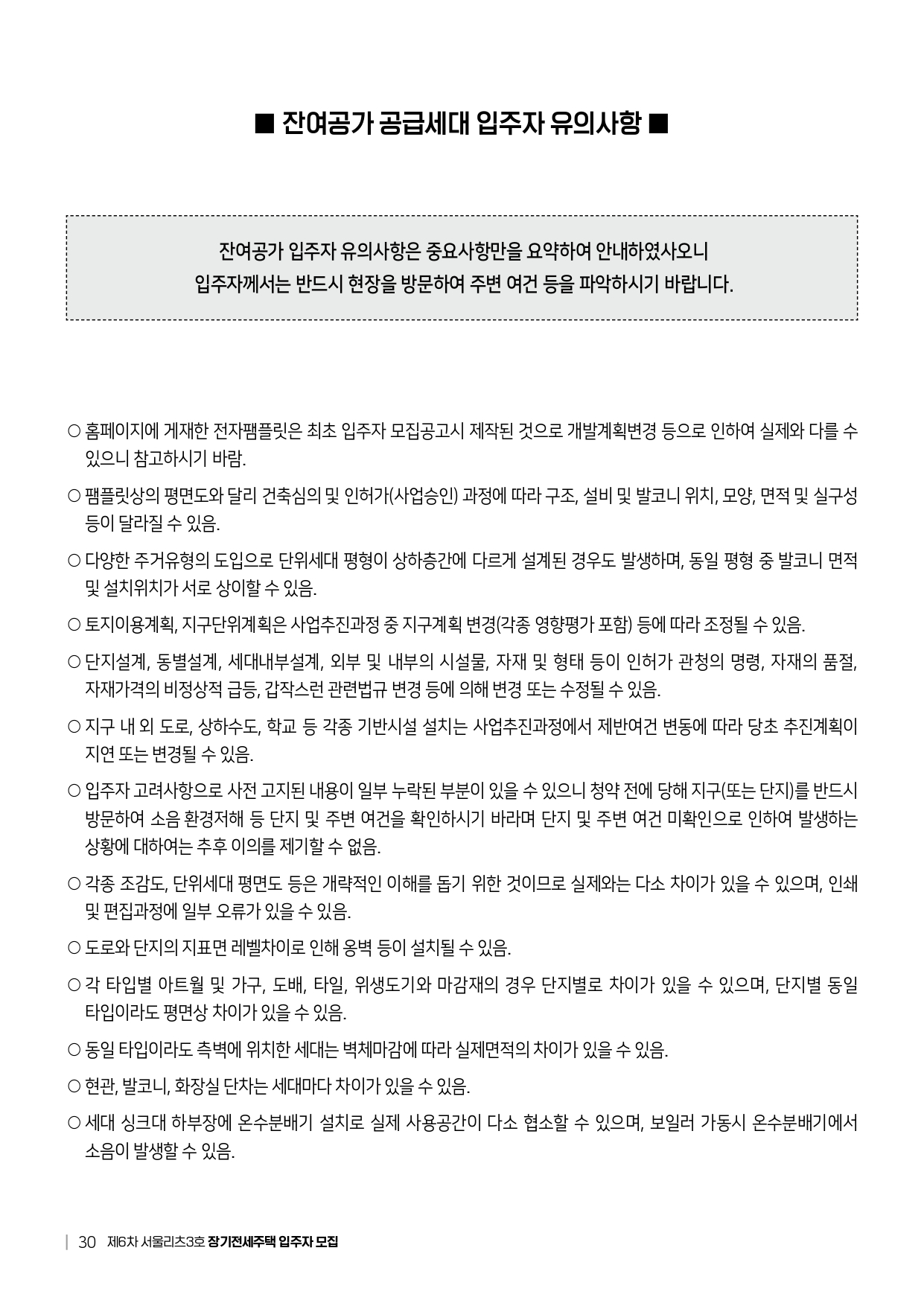 ■ 잔여공가 공급세대 입주자 유의사항 ■

잔여공가 입주자 유의사항은 중요사항만을 요약하여 안내하였사오니
입주자께서는 반드시 현장을 방문하여 주변 여건 등을 파악하시기 바랍니다.

○ 홈페이지에 게재한 전자팸플릿은 최초 입주자 모집공고시 제작된 것으로 개발계획변경 등으로 인하여 실제와 다를 수 있으니 참고하시기 바람.

○ 팸플릿상의 평면도와 달리 건축심의 및 인허가(사업승인) 과정에 따라 구조, 설비 및 발코니 위치, 모양, 면적 및 실구성 등이 달라질 수 있음.

○ 다양한 주거유형의 도입으로 단위세대 평형이 상하층간에 다르게 설계된 경우도 발생하며, 동일 평형 중 발코니 면적 및 설치위치가 서로 상이할 수 있음.

○ 토지이용계획, 지구단위계획은 사업추진과정 중 지구계획 변경(각종 영향평가 포함) 등에 따라 조정될 수 있음.

○ 단지설계, 동별설계, 세대내부설계, 외부 및 내부의 시설물, 자재 및 형태 등이 인허가 관청의 명령, 자재의 품절, 자재가격의 비정상적 급등, 갑작스런 관련법규 변경 등에 의해 변경 또는 수정될 수 있음.

○ 지구 내 외 도로, 상하수도, 학교 등 각종 기반시설 설치는 사업추진과정에서 제반여건 변동에 따라 당초 추진계획이 지연 또는 변경될 수 있음.

○ 입주자 고려사항으로 사전 고지된 내용이 일부 누락된 부분이 있을 수 있으니 청약 전에 당해 지구(또는 단지)를 반드시 방문하여 소음 환경저해 등 단지 및 주변 여건을 확인하시기 바라며 단지 및 주변 여건 미확인으로 인하여 발생하는 상황에 대하여는 추후 이의를 제기할 수 없음.

○ 각종 조감도, 단위세대 평면도 등은 개략적인 이해를 돕기 위한 것이므로 실제와는 다소 차이가 있을 수 있으며, 인쇄 및 편집과정에 일부 오류가 있을 수 있음.

○ 도로와 단지의 지표면 레벨차이로 인해 옹벽 등이 설치될 수 있음.

○ 각 타입별 아트월 및 가구, 도배, 타일, 위생도기와 마감재의 경우 단지별로 차이가 있을 수 있으며, 단지별 동일 타입이라도 평면상 차이가 있을 수 있음.

○ 동일 타입이라도 측벽에 위치한 세대는 벽체마감에 따라 실제면적의 차이가 있을 수 있음.

○ 현관, 발코니, 화장실 단차는 세대마다 차이가 있을 수 있음.

○ 세대 싱크대 하부장에 온수분배기 설치로 실제 사용공간이 다소 협소할 수 있으며, 보일러 가동시 온수분배기에서 소음이 발생할 수 있음.

30 제6차 서울리츠3호 장기전세주택 입주자 모집